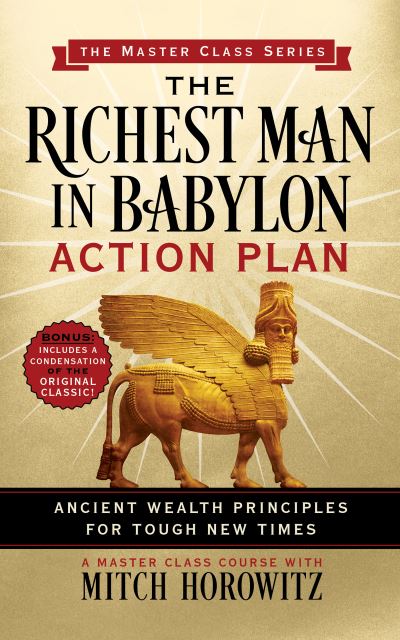 THE MASTER CLASS SERIES

THE RICHEST MAN IN BABYLON ACTION PLAN

BONUS: INCLUDES A CONDENSATION OF THE ORIGINAL CLASSIC!

ANCIENT WEALTH PRINCIPLES FOR TOUGH NEW TIMES

A MASTER CLASS COURSE WITH
MITCH HOROWITZ